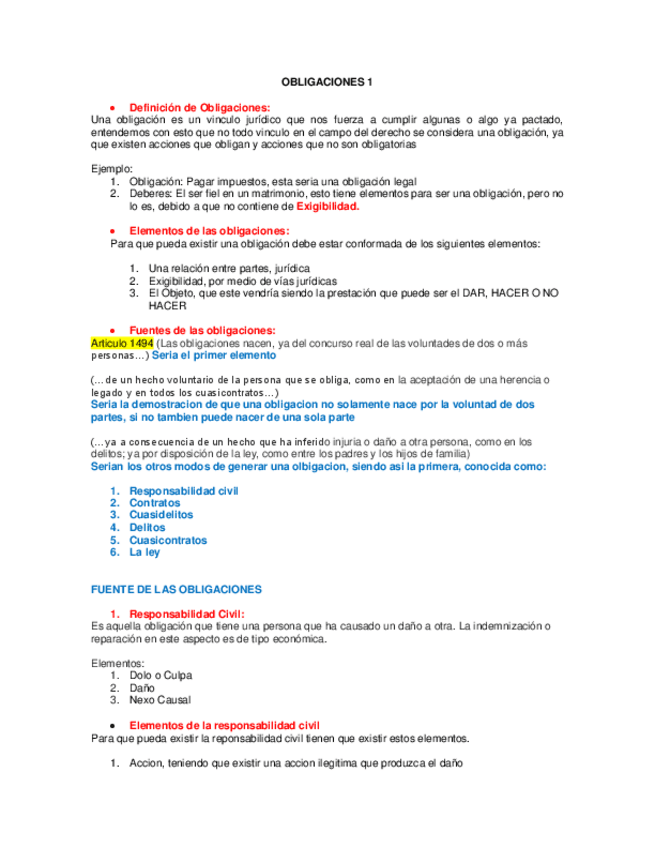 OBLIGACIONES 1

• Definición de Obligaciones:
Una obligación es un vinculo jurídico que nos fuerza a cumplir algunas o algo ya pactado, entendemos con esto que no todo vinculo en el campo del derecho se considera una obligación, ya que existen acciones que obligan y acciones que no son obligatorias

Ejemplo:
1. Obligación: Pagar impuestos, esta seria una obligación legal
2. Deberes: El ser fiel en un matrimonio, esto tiene elementos para ser una obligación, pero no lo es, debido a que no contiene de Exigibilidad.

• Elementos de las obligaciones:
Para que pueda existir una obligación debe estar conformada de los siguientes elementos:

1. Una relación entre partes, jurídica
2. Exigibilidad, por medio de vías jurídicas
3. El Objeto, que este vendría siendo la prestación que puede ser el DAR, HACER O NO HACER

• Fuentes de las obligaciones:
Articulo 1494 (Las obligaciones nacen, ya del concurso real de las voluntades de dos o más personas…) Seria el primer elemento

(…de un hecho voluntario de la persona que se obliga, como en la aceptación de una herencia o legado y en todos los cuasicontratos…)
Seria la demostracion de que una obligacion no solamente nace por la voluntad de dos partes, si no tambien puede nacer de una sola parte

(…ya a consecuencia de un hecho que ha inferido injuria o daño a otra persona, como en los delitos; ya por disposición de la ley, como entre los padres y los hijos de familia)
Serian los otros modos de generar una olbigacion, siendo asi la primera, conocida como:

1. Responsabilidad civil
2. Contratos
3. Cuasidelitos
4. Delitos
5. Cuasicontratos
6. La ley

FUENTE DE LAS OBLIGACIONES

1. Responsabilidad Civil:
Es aquella obligación que tiene una persona que ha causado un daño a otra. La indemnización o reparación en este aspecto es de tipo económica.

Elementos:
1. Dolo o Culpa
2. Daño
3. Nexo Causal

• Elementos de la responsabilidad civil
Para que pueda existir la reponsabilidad civil tienen que existir estos elementos.

1. Accion, teniendo que existir una accion ilegitima que produzca el daño